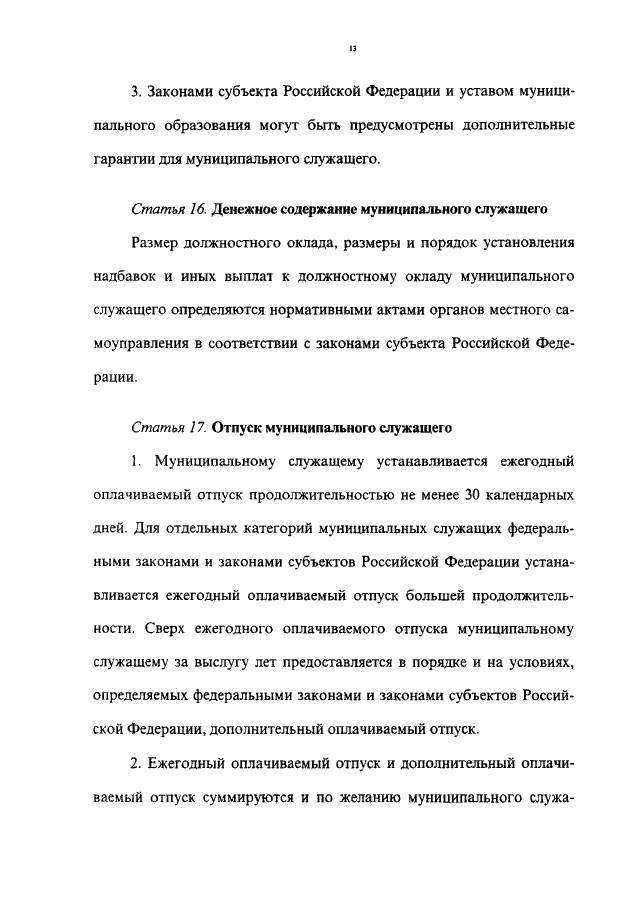 13

3. Законами субъекта Российской Федерации и уставом муниципального образования могут быть предусмотрены дополнительные гарантии для муниципального служащего.

Статья 16. Денежное содержание муниципального служащего

Размер должностного оклада, размеры и порядок установления надбавок и иных выплат к должностному окладу муниципального служащего определяются нормативными актами органов местного самоуправления в соответствии с законами субъекта Российской Федерации.

Статья 17. Отпуск муниципального служащего

1. Муниципальному служащему устанавливается ежегодный оплачиваемый отпуск продолжительностью не менее 30 календарных дней. Для отдельных категорий муниципальных служащих федеральными законами и законами субъектов Российской Федерации устанавливается ежегодный оплачиваемый отпуск большей продолжительности. Сверх ежегодного оплачиваемого отпуска муниципальному служащему за выслугу лет предоставляется в порядке и на условиях, определяемых федеральными законами и законами субъектов Российской Федерации, дополнительный оплачиваемый отпуск.

2. Ежегодный оплачиваемый отпуск и дополнительный оплачиваемый отпуск суммируются и по желанию муниципального служа-